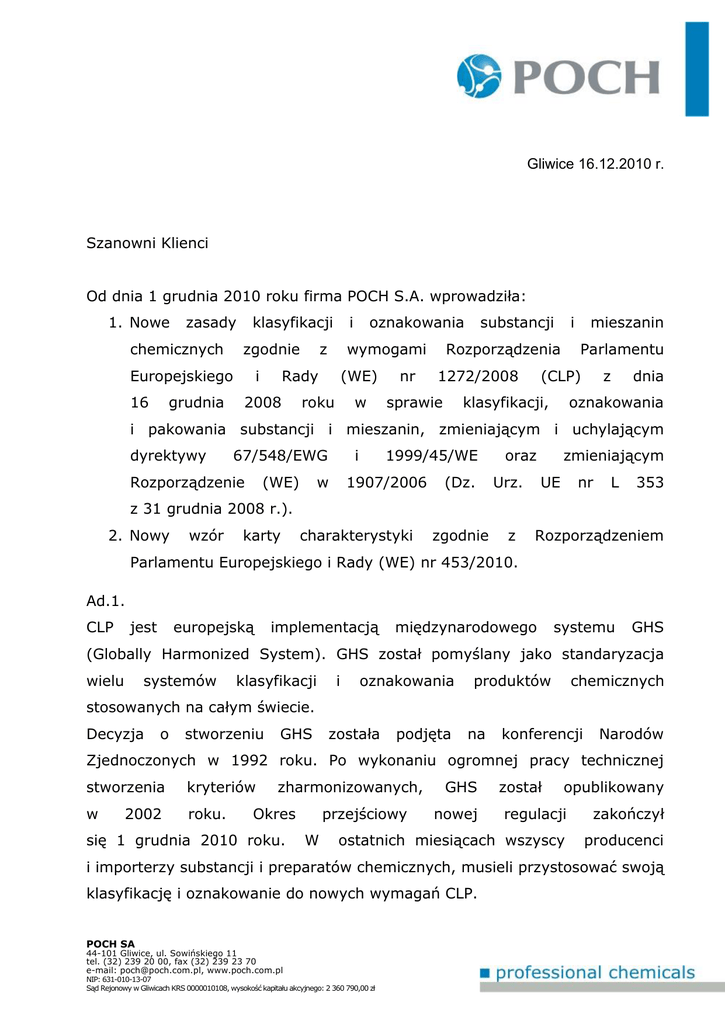 POCH

Gliwice 16.12.2010 r.

Szanowni Klienci

Od dnia 1 grudnia 2010 roku firma POCH S.A. wprowadziła:

1. Nowe zasady klasyfikacji i oznakowania substancji i mieszanin chemicznych zgodnie z wymogami Rozporządzenia Parlamentu Europejskiego i Rady (WE) nr 1272/2008 (CLP) z dnia 16 grudnia 2008 roku w sprawie klasyfikacji, oznakowania i pakowania substancji i mieszanin, zmieniającym i uchylającym dyrektywy 67/548/EWG i 1999/45/WE oraz zmieniającym Rozporządzenie (WE) w 1907/2006 (Dz. Urz. UE nr L 353 z 31 grudnia 2008 r.).
2. Nowy wzór karty charakterystyki zgodnie z Rozporządzeniem Parlamentu Europejskiego i Rady (WE) nr 453/2010.

Ad.1.
CLP jest europejską implementacją międzynarodowego systemu GHS (Globally Harmonized System). GHS został pomyślany jako standaryzacja wielu systemów klasyfikacji i oznakowania produktów chemicznych stosowanych na całym świecie.
Decyzja o stworzeniu GHS została podjęta na konferencji Narodów Zjednoczonych w 1992 roku. Po wykonaniu ogromnej pracy technicznej stworzenia kryteriów zharmonizowanych, GHS został opublikowany w 2002 roku. Okres przejściowy nowej regulacji zakończył się 1 grudnia 2010 roku. W ostatnich miesiącach wszyscy producenci i importerzy substancji i preparatów chemicznych, musieli przystosować swoją klasyfikację i oznakowanie do nowych wymagań CLP.

POCH SA
44-101 Gliwice, ul. Sowińskiego 11
tel. (32) 239 20 00, fax (32) 239 23 70
e-mail: poch@poch.com.pl, www.poch.com.pl
NIP: 631-010-13-07
Sąd Rejonowy w Gliwicach KRS 0000010108, wysokość kapitału akcyjnego: 2 360 790,00 zł

professional chemicals